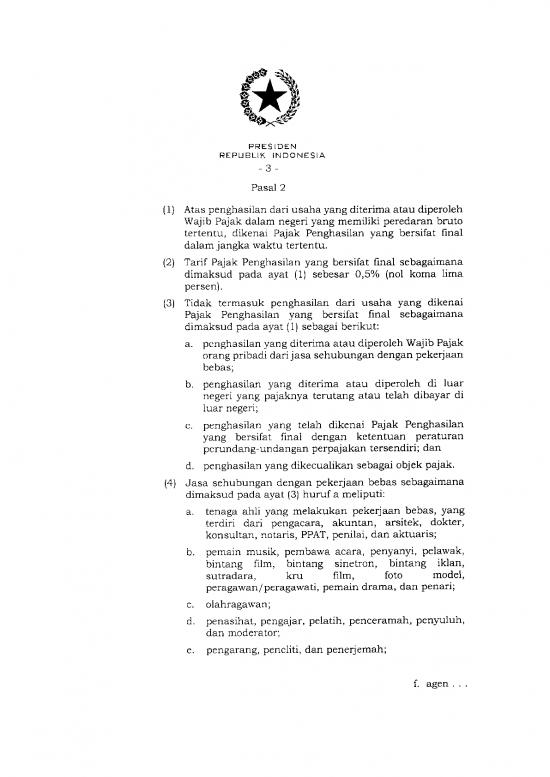 PRESIDEN
REPUBLIK INDONESIA

- 3 -

Pasal 2

(1) Atas penghasilan dari usaha yang diterima atau diperoleh Wajib Pajak dalam negeri yang memiliki peredaran bruto tertentu, dikenai Pajak Penghasilan yang bersifat final dalam jangka waktu tertentu.

(2) Tarif Pajak Penghasilan yang bersifat final sebagaimana dimaksud pada ayat (1) sebesar 0,5% (nol koma lima persen).

(3) Tidak termasuk penghasilan dari usaha yang dikenai Pajak Penghasilan yang bersifat final sebagaimana dimaksud pada ayat (1) sebagai berikut:

a. penghasilan yang diterima atau diperoleh Wajib Pajak orang pribadi dari jasa sehubungan dengan pekerjaan bebas;

b. penghasilan yang diterima atau diperoleh di luar negeri yang pajaknya terutang atau telah dibayar di luar negeri;

c. penghasilan yang telah dikenai Pajak Penghasilan yang bersifat final dengan ketentuan peraturan perundang-undangan perpajakan tersendiri; dan

d. penghasilan yang dikecualikan sebagai objek pajak.

(4) Jasa sehubungan dengan pekerjaan bebas sebagaimana dimaksud pada ayat (3) huruf a meliputi:

a. tenaga ahli yang melakukan pekerjaan bebas, yang terdiri dari pengacara, akuntan, arsitek, dokter, konsultan, notaris, PPAT, penilai, dan aktuaris;

b. pemain musik, pembawa acara, penyanyi, pelawak, bintang film, bintang sinetron, bintang iklan, sutradara, kru film, foto model, peragawan/peragawati, pemain drama, dan penari;

c. olahragawan;

d. penasihat, pengajar, pelatih, penceramah, penyuluh, dan moderator;

e. pengarang, peneliti, dan penerjemah;

f. agen . . .